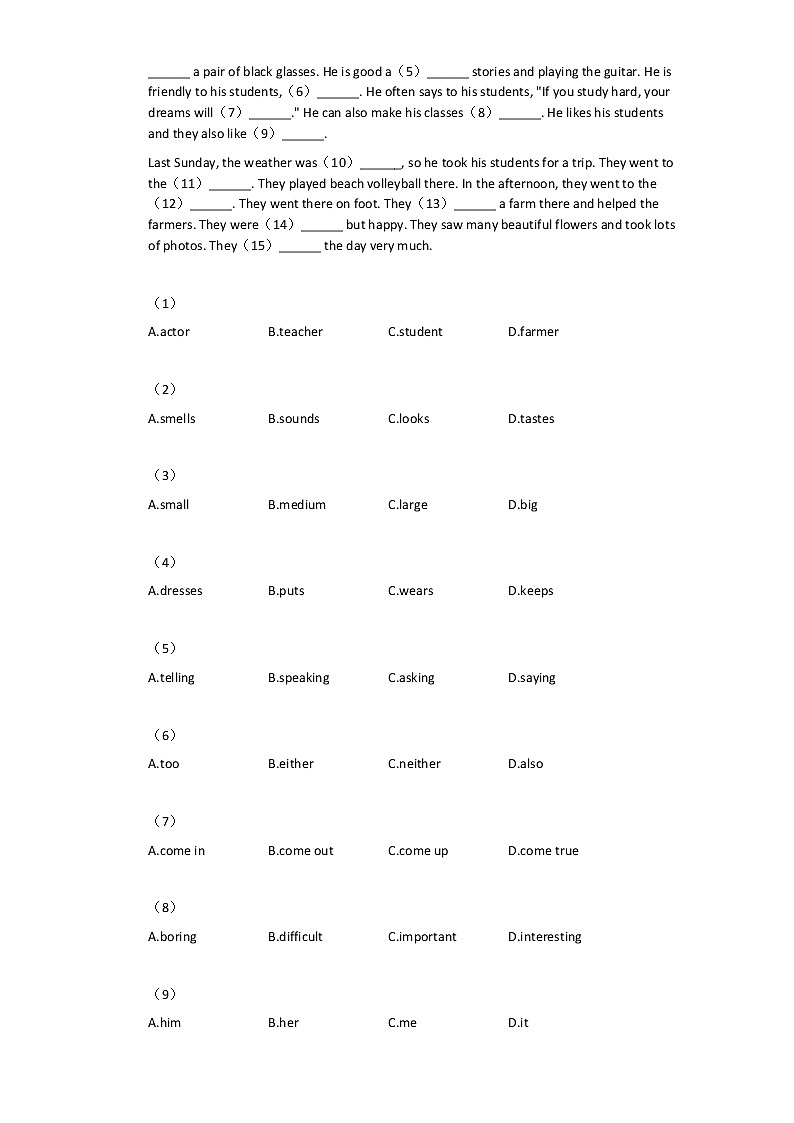 ______ a pair of black glasses. He is good a（5）______ stories and playing the guitar. He is friendly to his students,（6）______. He often says to his students, "If you study hard, your dreams will（7）______." He can also make his classes（8）______. He likes his students and they also like（9）______.

Last Sunday, the weather was（10）______, so he took his students for a trip. They went to the（11）______. They played beach volleyball there. In the afternoon, they went to the（12）______. They went there on foot. They（13）______ a farm there and helped the farmers. They were（14）______ but happy. They saw many beautiful flowers and took lots of photos. They（15）______ the day very much.

（1）

A.actor B.teacher C.student D.farmer

（2）

A.smells B.sounds C.looks D.tastes

（3）

A.small B.medium C.large D.big

（4）

A.dresses B.puts C.wears D.keeps

（5）

A.telling B.speaking C.asking D.saying

（6）

A.too B.either C.neither D.also

（7）

A.come in B.come out C.come up D.come true

（8）

A.boring B.difficult C.important D.interesting

（9）

A.him B.her C.me D.it